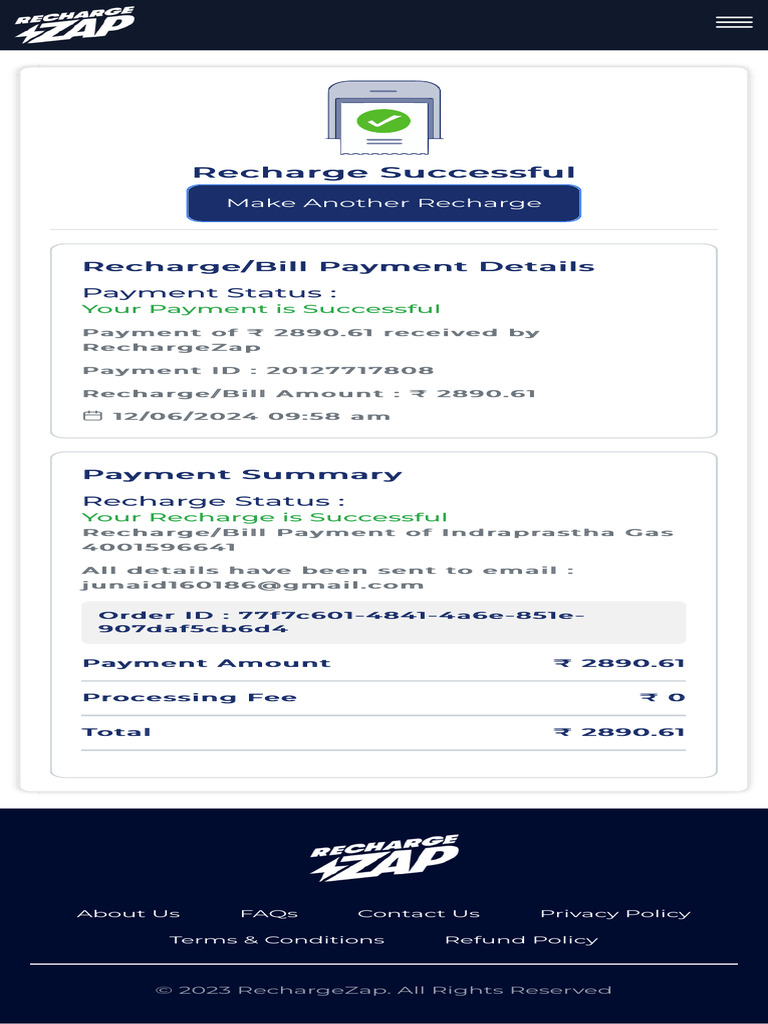 RECHARGE ZAP

Recharge Successful

Make Another Recharge

Recharge/Bill Payment Details

Payment Status :
Your Payment is Successful

Payment of ₹ 2890.61 received by RechargeZap

Payment ID : 20127717808

Recharge/Bill Amount : ₹ 2890.61

12/06/2024 09:58 am

Payment Summary

Recharge Status :
Your Recharge is Successful

Recharge/Bill Payment of Indraprastha Gas 4001596641

All details have been sent to email : junaid160186@gmail.com

Order ID : 77f7c601-4841-4a6e-851e-907daf5cb6d4

| Payment Amount | ₹ 2890.61 |
|---|---|
| Processing Fee | ₹ 0 |
| Total | ₹ 2890.61 |

RECHARGE ZAP

About Us FAQs Contact Us Privacy Policy
Terms & Conditions Refund Policy

© 2023 RechargeZap. All Rights Reserved